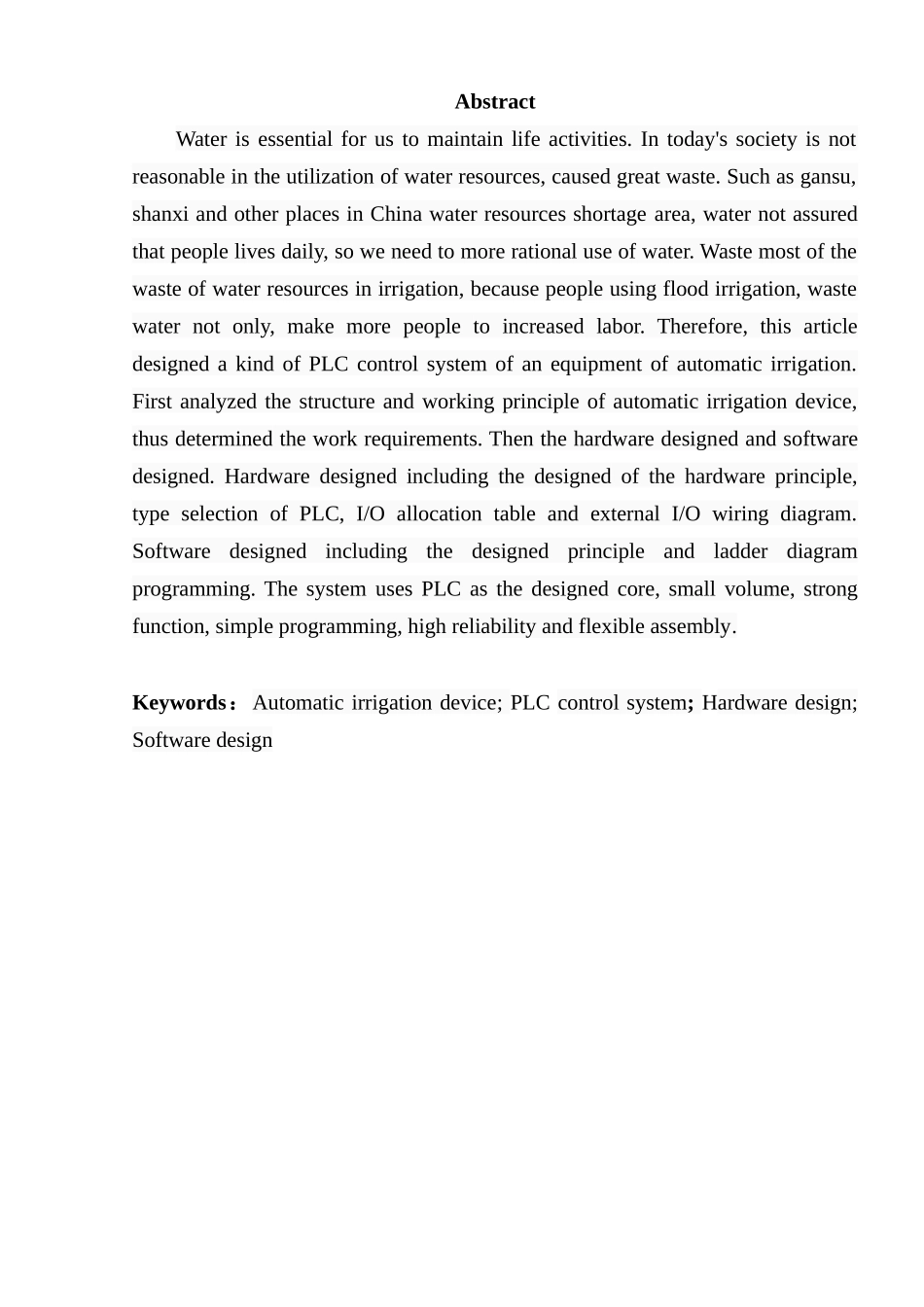 Abstract

Water is essential for us to maintain life activities. In today's society is not reasonable in the utilization of water resources, caused great waste. Such as gansu, shanxi and other places in China water resources shortage area, water not assured that people lives daily, so we need to more rational use of water. Waste most of the waste of water resources in irrigation, because people using flood irrigation, waste water not only, make more people to increased labor. Therefore, this article designed a kind of PLC control system of an equipment of automatic irrigation. First analyzed the structure and working principle of automatic irrigation device, thus determined the work requirements. Then the hardware designed and software designed. Hardware designed including the designed of the hardware principle, type selection of PLC, I/O allocation table and external I/O wiring diagram. Software designed including the designed principle and ladder diagram programming. The system uses PLC as the designed core, small volume, strong function, simple programming, high reliability and flexible assembly.

Keywords： Automatic irrigation device; PLC control system; Hardware design; Software design